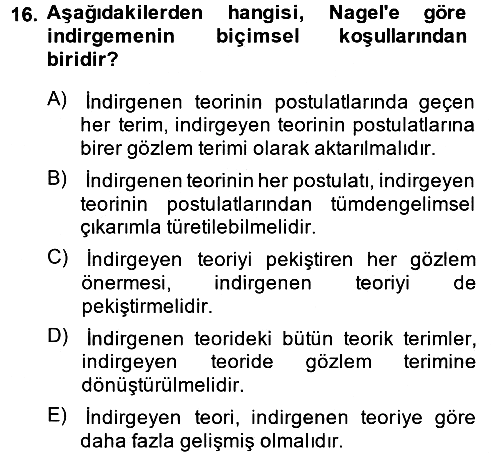 16. Aşağıdakilerden hangisi, Nagel'e göre indirgemenin biçimsel koşullarından biridir?

A) İndirgenen teorinin postulatlarında geçen her terim, indirgeyen teorinin postulatlarına birer gözlem terimi olarak aktarılmalıdır.

B) İndirgenen teorinin her postulatı, indirgeyen teorinin postulatlarından tümdengelimsel çıkarımla türetilebilmelidir.

C) İndirgeyen teoriyi pekiştiren her gözlem önermesi, indirgenen teoriyi de pekiştirmelidir.

D) İndirgenen teorideki bütün teorik terimler, indirgeyen teoride gözlem terimine dönüştürülmelidir.

E) İndirgeyen teori, indirgenen teoriye göre daha fazla gelişmiş olmalıdır.